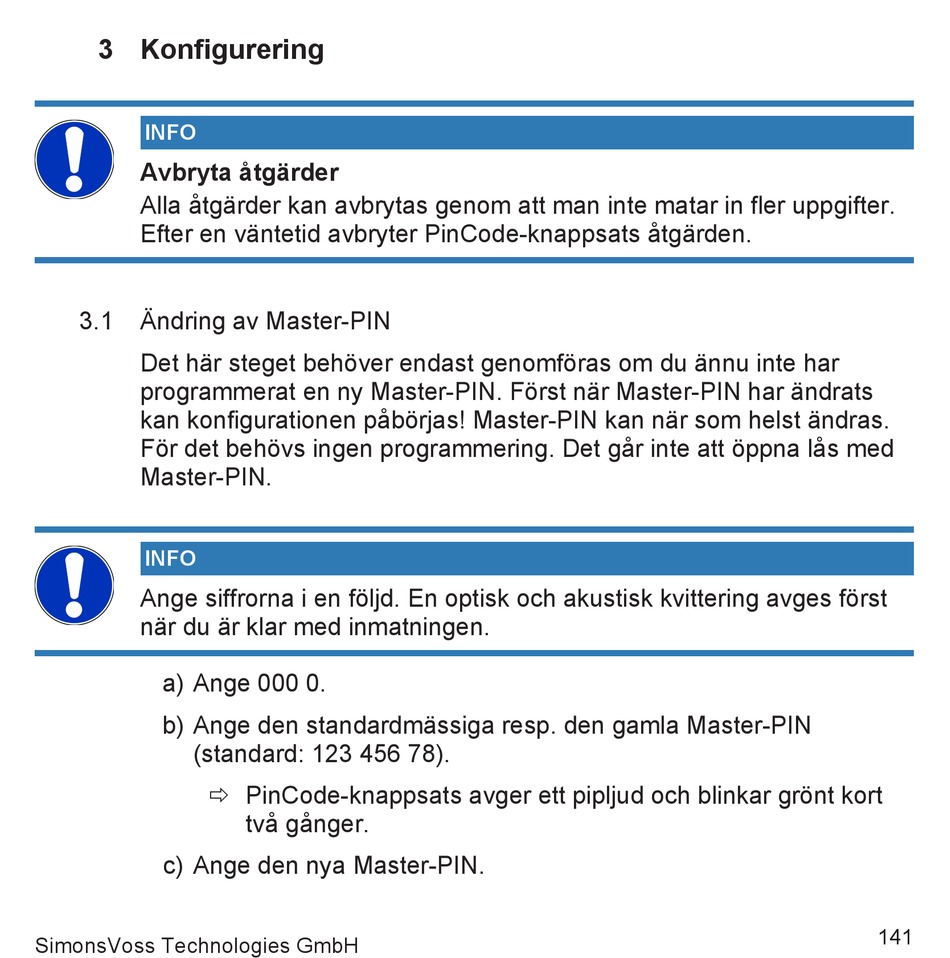 3 Konfigurering

INFO

Avbryta åtgärder

Alla åtgärder kan avbrytas genom att man inte matar in fler uppgifter. Efter en väntetid avbryter PinCode-knappsats åtgärden.

3.1 Ändring av Master-PIN

Det här steget behöver endast genomföras om du ännu inte har programmerat en ny Master-PIN. Först när Master-PIN har ändrats kan konfigurationen påbörjas! Master-PIN kan när som helst ändras. För det behövs ingen programmering. Det går inte att öppna lås med Master-PIN.

INFO

Ange siffrorna i en följd. En optisk och akustisk kvittering avges först när du är klar med inmatningen.

a) Ange 000 0.

b) Ange den standardmässiga resp. den gamla Master-PIN (standard: 123 456 78).

⇨ PinCode-knappsats avger ett pipljud och blinkar grönt kort två gånger.

c) Ange den nya Master-PIN.

SimonsVoss Technologies GmbH

141